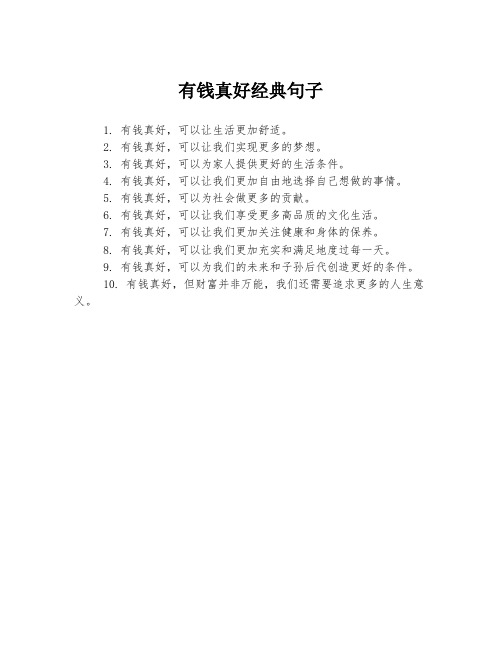 有钱真好经典句子

1. 有钱真好，可以让生活更加舒适。

2. 有钱真好，可以让我们实现更多的梦想。

3. 有钱真好，可以为家人提供更好的生活条件。

4. 有钱真好，可以让我们更加自由地选择自己想做的事情。

5. 有钱真好，可以为社会做更多的贡献。

6. 有钱真好，可以让我们享受更多高品质的文化生活。

7. 有钱真好，可以让我们更加关注健康和身体的保养。

8. 有钱真好，可以让我们更加充实和满足地度过每一天。

9. 有钱真好，可以为我们的未来和子孙后代创造更好的条件。

10. 有钱真好，但财富并非万能，我们还需要追求更多的人生意义。